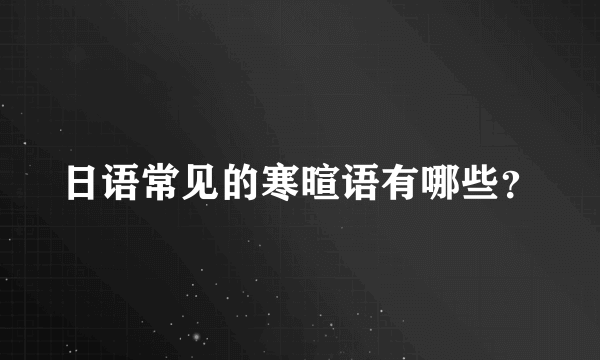 日语常见的寒暄语有哪些？